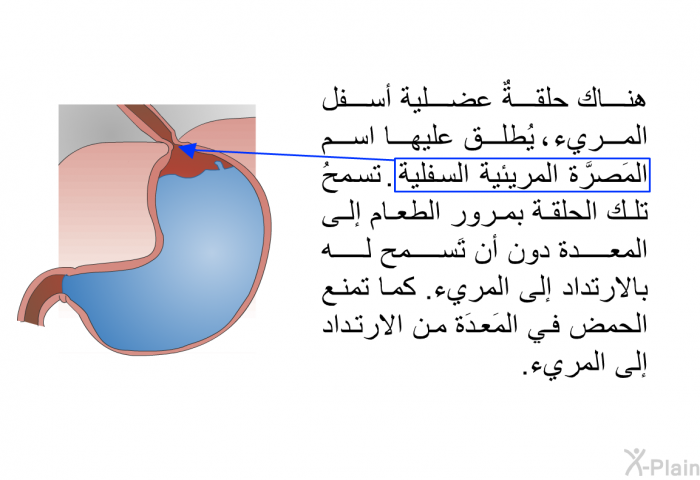 هناك حلقةٌ عضلية أسفل المريء، يُطلق عليها اسم المَصرَّة المريئية السفلية. تسمحُ تلك الحلقة بمرور الطعام إلى المعدة دون أن تَسمح له بالارتداد إلى المريء. كما تمنع الحمض في المَعدَة من الارتداد إلى المريء.

X-Plain